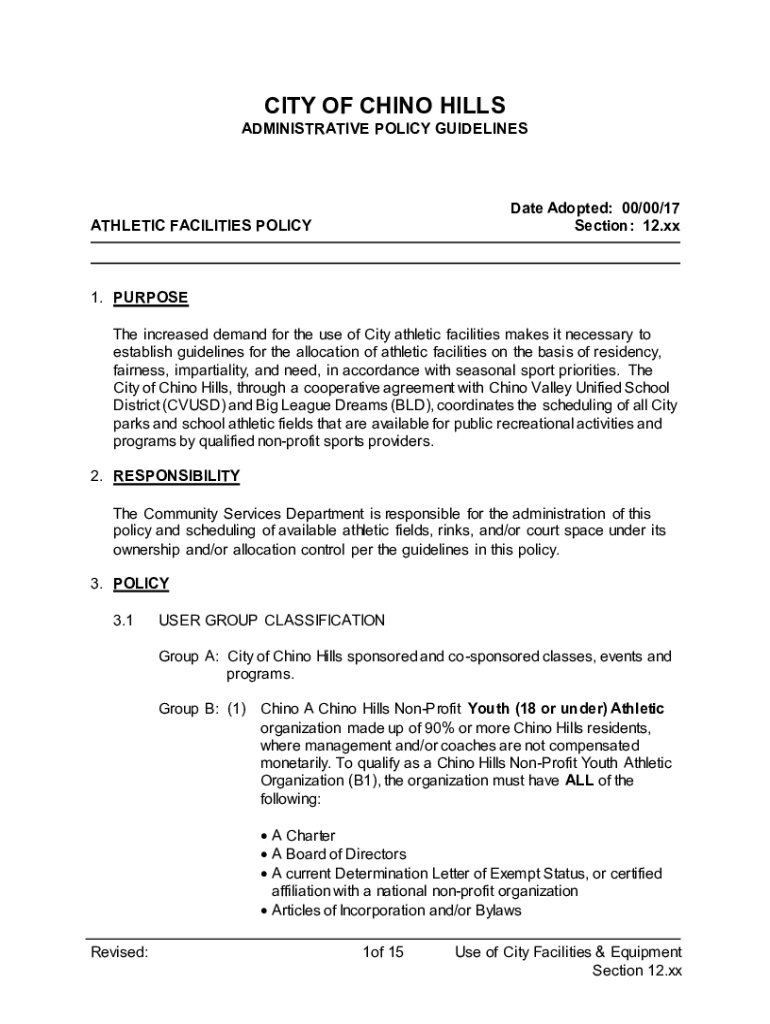 CITY OF CHINO HILLS
ADMINISTRATIVE POLICY GUIDELINES

ATHLETIC FACILITIES POLICY

Date Adopted: 00/00/17
Section: 12.xx

1. PURPOSE

The increased demand for the use of City athletic facilities makes it necessary to establish guidelines for the allocation of athletic facilities on the basis of residency, fairness, impartiality, and need, in accordance with seasonal sport priorities. The City of Chino Hills, through a cooperative agreement with Chino Valley Unified School District (CVUSD) and Big League Dreams (BLD), coordinates the scheduling of all City parks and school athletic fields that are available for public recreational activities and programs by qualified non-profit sports providers.

2. RESPONSIBILITY

The Community Services Department is responsible for the administration of this policy and scheduling of available athletic fields, rinks, and/or court space under its ownership and/or allocation control per the guidelines in this policy.

3. POLICY

3.1 USER GROUP CLASSIFICATION

Group A: City of Chino Hills sponsored and co-sponsored classes, events and programs.

Group B: (1) Chino A Chino Hills Non-Profit Youth (18 or under) Athletic organization made up of 90% or more Chino Hills residents, where management and/or coaches are not compensated monetarily. To qualify as a Chino Hills Non-Profit Youth Athletic Organization (B1), the organization must have ALL of the following:

• A Charter
• A Board of Directors
• A current Determination Letter of Exempt Status, or certified affiliation with a national non-profit organization
• Articles of Incorporation and/or Bylaws

Revised:

1of 15

Use of City Facilities & Equipment
Section 12.xx